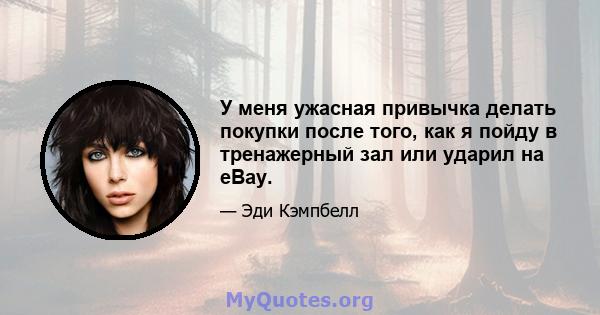 У меня ужасная привычка делать покупки после того, как я пойду в тренажерный зал или ударил на eBay.

— Эди Кэмпбелл

MyQuotes.org